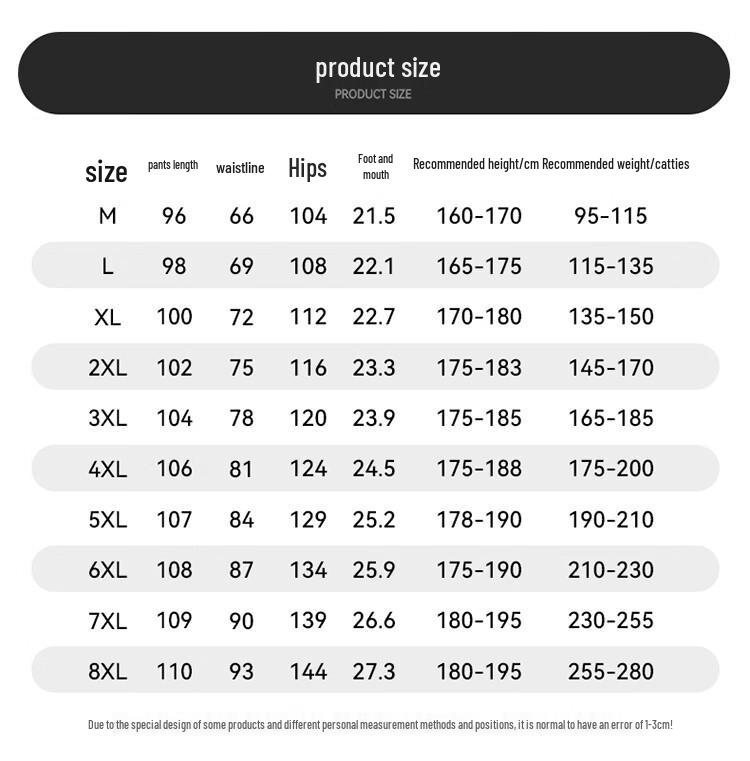 product size
PRODUCT SIZE

| size | pants length | waistline | Hips | Foot and mouth | Recommended height/cm | Recommended weight/catties |
|---|---|---|---|---|---|---|
| M | 96 | 66 | 104 | 21.5 | 160-170 | 95-115 |
| L | 98 | 69 | 108 | 22.1 | 165-175 | 115-135 |
| XL | 100 | 72 | 112 | 22.7 | 170-180 | 135-150 |
| 2XL | 102 | 75 | 116 | 23.3 | 175-183 | 145-170 |
| 3XL | 104 | 78 | 120 | 23.9 | 175-185 | 165-185 |
| 4XL | 106 | 81 | 124 | 24.5 | 175-188 | 175-200 |
| 5XL | 107 | 84 | 129 | 25.2 | 178-190 | 190-210 |
| 6XL | 108 | 87 | 134 | 25.9 | 175-190 | 210-230 |
| 7XL | 109 | 90 | 139 | 26.6 | 180-195 | 230-255 |
| 8XL | 110 | 93 | 144 | 27.3 | 180-195 | 255-280 |

Due to the special design of some products and different personal measurement methods and positions, it is normal to have an error of 1-3cm!